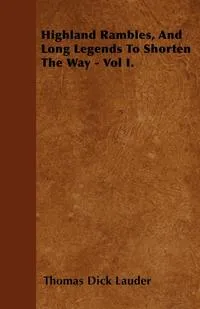 Highland Rambles, And Long Legends To Shorten The Way - Vol I.

Thomas Dick Lauder